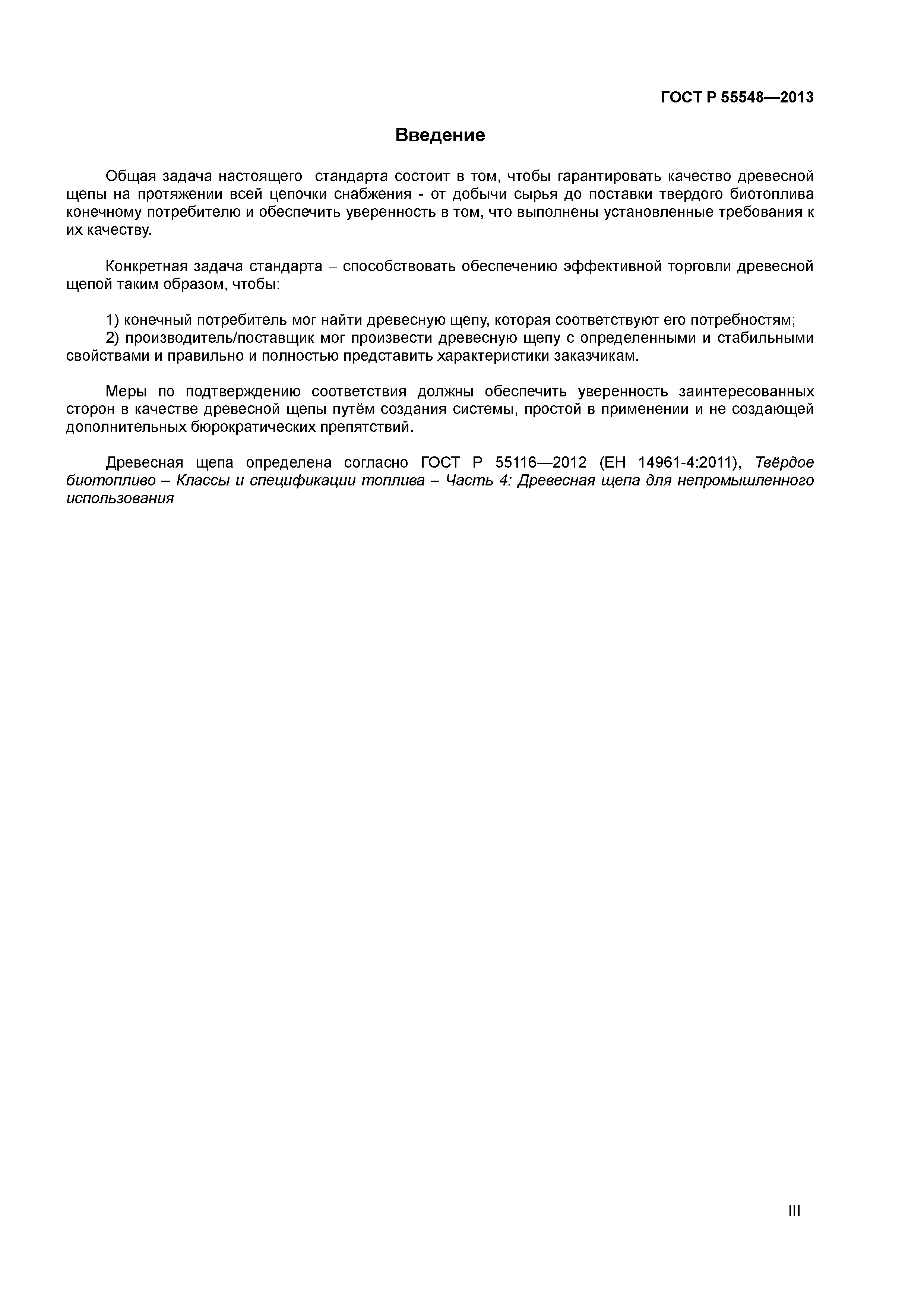 ГОСТ Р 55548—2013

Введение

Общая задача настоящего стандарта состоит в том, чтобы гарантировать качество древесной щепы на протяжении всей цепочки снабжения - от добычи сырья до поставки твердого биотоплива конечному потребителю и обеспечить уверенность в том, что выполнены установленные требования к их качеству.

Конкретная задача стандарта – способствовать обеспечению эффективной торговли древесной щепой таким образом, чтобы:

1) конечный потребитель мог найти древесную щепу, которая соответствуют его потребностям;
2) производитель/поставщик мог произвести древесную щепу с определенными и стабильными свойствами и правильно и полностью представить характеристики заказчикам.

Меры по подтверждению соответствия должны обеспечить уверенность заинтересованных сторон в качестве древесной щепы путём создания системы, простой в применении и не создающей дополнительных бюрократических препятствий.

Древесная щепа определена согласно ГОСТ Р 55116—2012 (ЕН 14961-4:2011), Твёрдое биотопливо – Классы и спецификации топлива – Часть 4: Древесная щепа для непромышленного использования

III